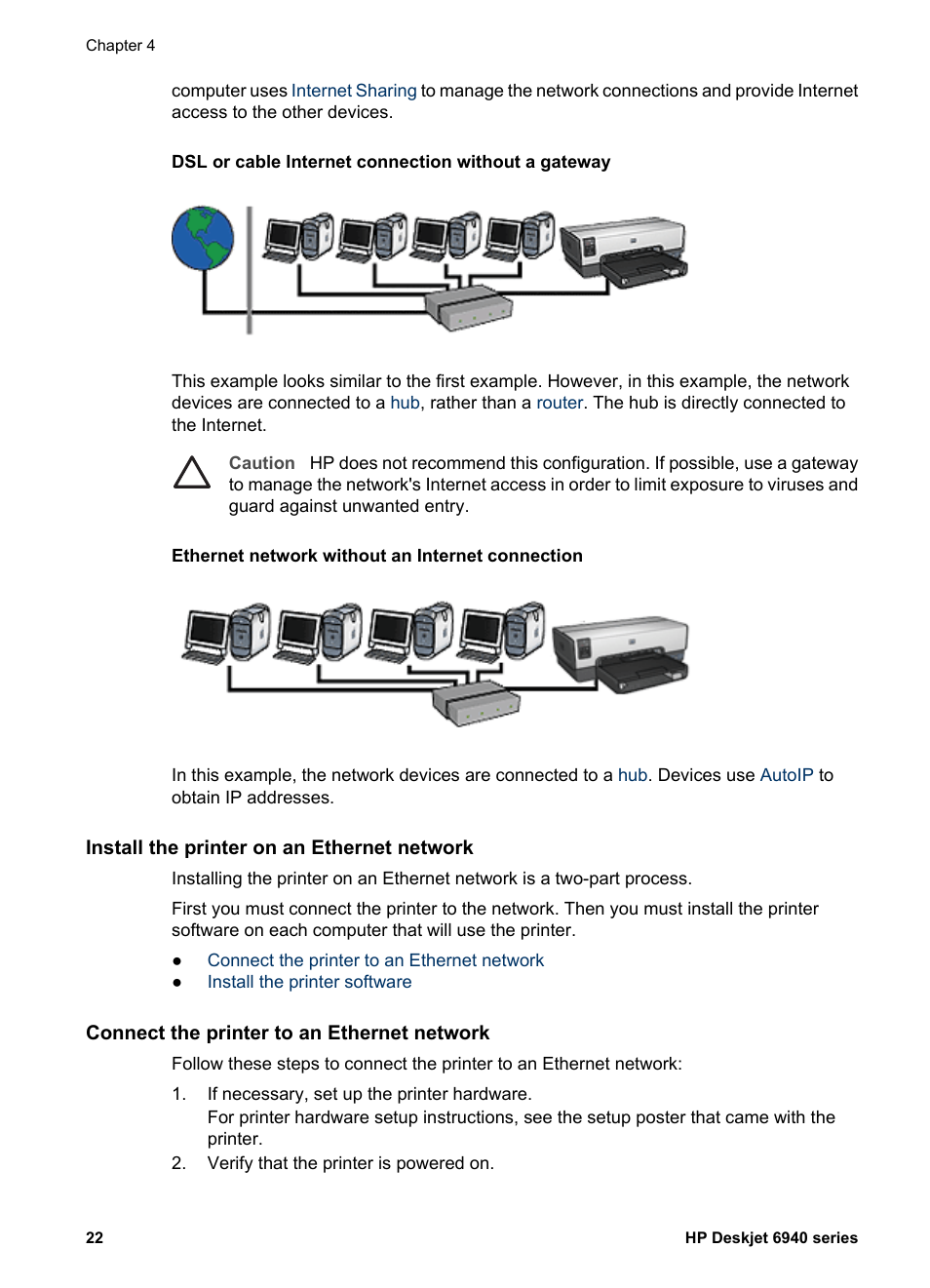 Chapter 4

computer uses Internet Sharing to manage the network connections and provide Internet access to the other devices.

DSL or cable Internet connection without a gateway

This example looks similar to the first example. However, in this example, the network devices are connected to a hub, rather than a router. The hub is directly connected to the Internet.

Caution HP does not recommend this configuration. If possible, use a gateway to manage the network's Internet access in order to limit exposure to viruses and guard against unwanted entry.

Ethernet network without an Internet connection

In this example, the network devices are connected to a hub. Devices use AutoIP to obtain IP addresses.

Install the printer on an Ethernet network

Installing the printer on an Ethernet network is a two-part process.

First you must connect the printer to the network. Then you must install the printer software on each computer that will use the printer.

● Connect the printer to an Ethernet network
● Install the printer software

Connect the printer to an Ethernet network

Follow these steps to connect the printer to an Ethernet network:

1. If necessary, set up the printer hardware.
For printer hardware setup instructions, see the setup poster that came with the printer.
2. Verify that the printer is powered on.

22 HP Deskjet 6940 series